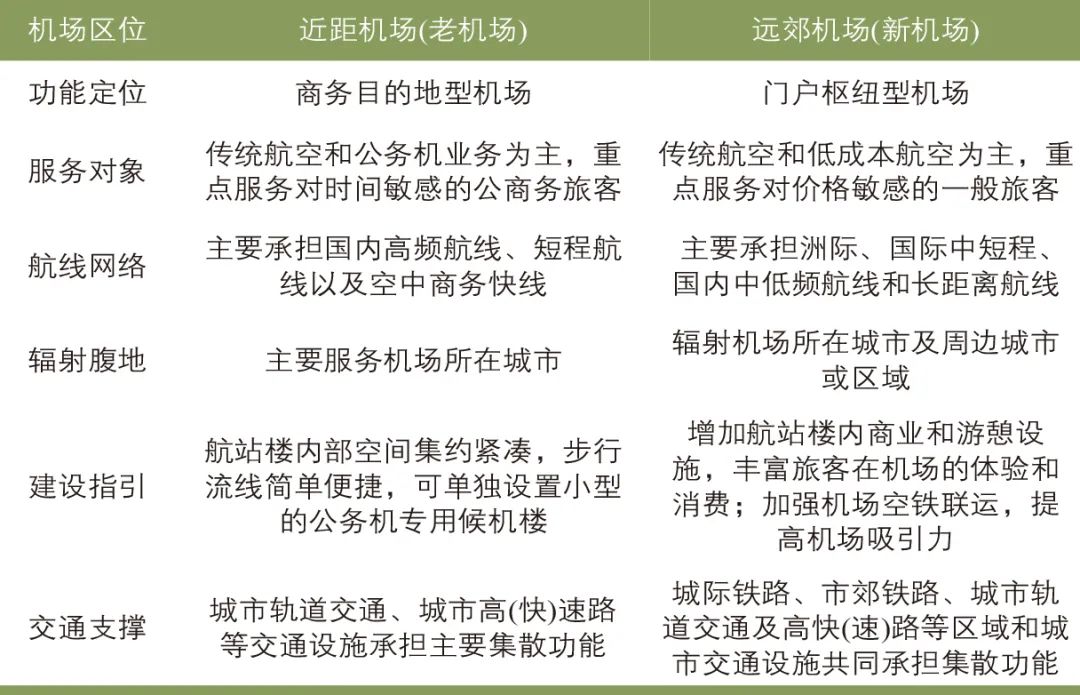 | 机场区位 | 近距机场(老机场) | 远郊机场(新机场) |
|---|---|---|
| 功能定位 | 商务目的地型机场 | 门户枢纽型机场 |
| 服务对象 | 传统航空和公务机业务为主，重点服务对时间敏感的公商务旅客 | 传统航空和低成本航空为主，重点服务对价格敏感的一般旅客 |
| 航线网络 | 主要承担国内高频航线、短程航线以及空中商务快线 | 主要承担洲际、国际中短程、国内中低频航线和长距离航线 |
| 辐射腹地 | 主要服务机场所在城市 | 辐射机场所在城市及周边城市或区域 |
| 建设指引 | 航站楼内部空间集约紧凑，步行流线简单便捷，可单独设置小型的公务机专用候机楼 | 增加航站楼内商业和游憩设施，丰富旅客在机场的体验和消费；加强机场空铁联运，提高机场吸引力 |
| 交通支撑 | 城市轨道交通、城市高(快)速路等交通设施承担主要集散功能 | 城际铁路、市郊铁路、城市轨道交通及高快(速)路等区域和城市交通设施共同承担集散功能 |